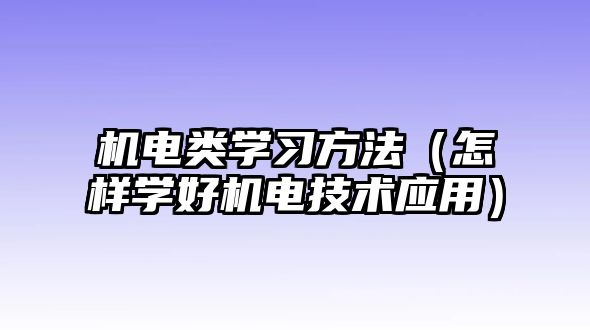 机电类学习方法（怎样学好机电技术应用）